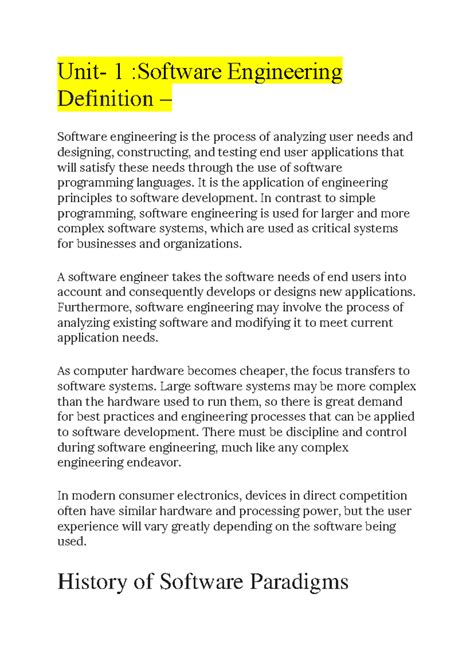 Unit- 1 :Software Engineering Definition –

Software engineering is the process of analyzing user needs and designing, constructing, and testing end user applications that will satisfy these needs through the use of software programming languages. It is the application of engineering principles to software development. In contrast to simple programming, software engineering is used for larger and more complex software systems, which are used as critical systems for businesses and organizations.

A software engineer takes the software needs of end users into account and consequently develops or designs new applications. Furthermore, software engineering may involve the process of analyzing existing software and modifying it to meet current application needs.

As computer hardware becomes cheaper, the focus transfers to software systems. Large software systems may be more complex than the hardware used to run them, so there is great demand for best practices and engineering processes that can be applied to software development. There must be discipline and control during software engineering, much like any complex engineering endeavor.

In modern consumer electronics, devices in direct competition often have similar hardware and processing power, but the user experience will vary greatly depending on the software being used.

History of Software Paradigms